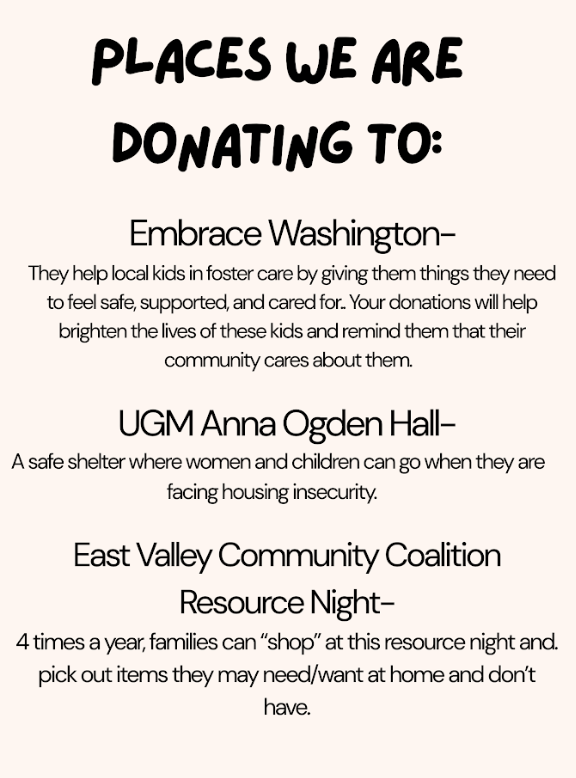 PLACES WE ARE DONATING TO:

Embrace Washington-

They help local kids in foster care by giving them things they need to feel safe, supported, and cared for.. Your donations will help brighten the lives of these kids and remind them that their community cares about them.

UGM Anna Ogden Hall-

A safe shelter where women and children can go when they are facing housing insecurity.

East Valley Community Coalition Resource Night-

4 times a year, families can "shop" at this resource night and. pick out items they may need/want at home and don't have.